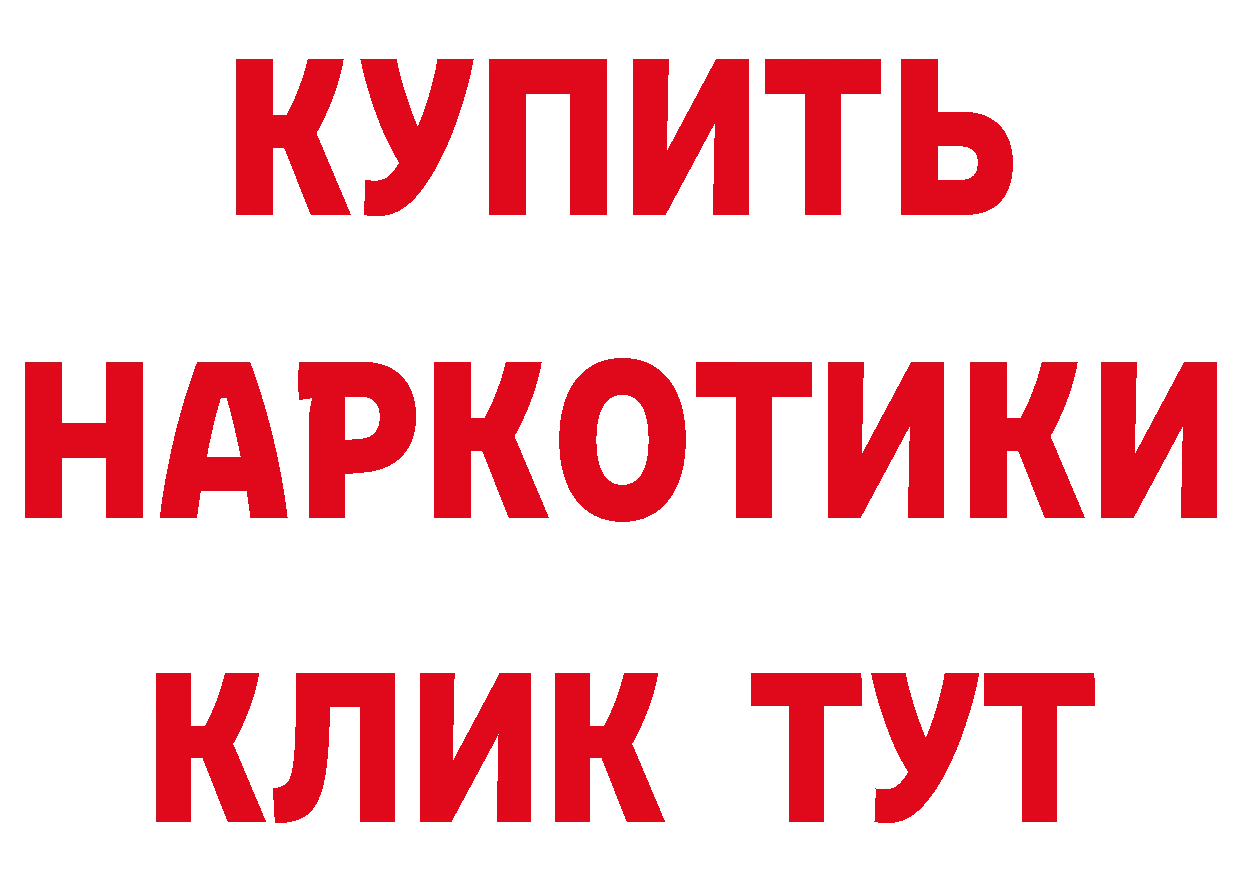 КУПИТЬ
НАРКОТИКИ
КЛИК ТУТ